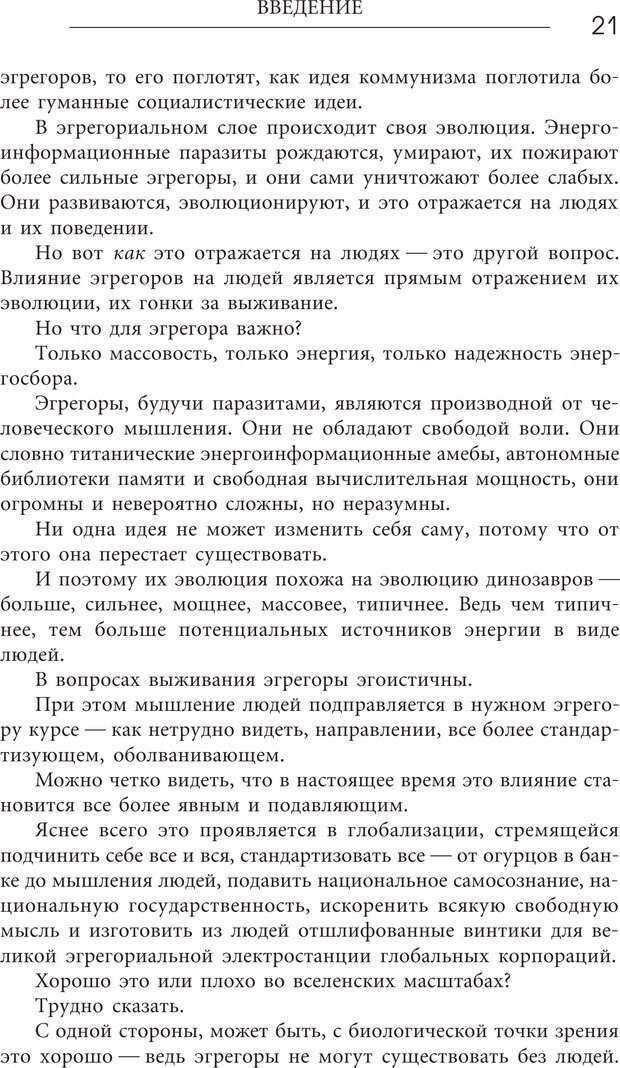 ВВЕДЕНИЕ

21

эгрегоров, то его поглотят, как идея коммунизма поглотила более гуманные социалистические идеи.

В эгрегориальном слое происходит своя эволюция. Энергоинформационные паразиты рождаются, умирают, их пожирают более сильные эгрегоры, и они сами уничтожают более слабых. Они развиваются, эволюционируют, и это отражается на людях и их поведении.

Но вот как это отражается на людях — это другой вопрос. Влияние эгрегоров на людей является прямым отражением их эволюции, их гонки за выживание.

Но что для эгрегора важно?

Только массовость, только энергия, только надежность энергосбора.

Эгрегоры, будучи паразитами, являются производной от человеческого мышления. Они не обладают свободой воли. Они словно титанические энергоинформационные амебы, автономные библиотеки памяти и свободная вычислительная мощность, они огромны и невероятно сложны, но неразумны.

Ни одна идея не может изменить себя саму, потому что от этого она перестает существовать.

И поэтому их эволюция похожа на эволюцию динозавров — больше, сильнее, мощнее, массовее, типичнее. Ведь чем типичнее, тем больше потенциальных источников энергии в виде людей.

В вопросах выживания эгрегоры эгоистичны.

При этом мышление людей подправляется в нужном эгрегору курсе — как нетрудно видеть, направлении, все более стандартизующем, оболванивающем.

Можно четко видеть, что в настоящее время это влияние становится все более явным и подавляющим.

Яснее всего это проявляется в глобализации, стремящейся подчинить себе все и вся, стандартизовать все — от огурцов в банке до мышления людей, подавить национальное самосознание, национальную государственность, искоренить всякую свободную мысль и изготовить из людей отшлифованные винтики для великой эгрегориальной электростанции глобальных корпораций.

Хорошо это или плохо во вселенских масштабах?

Трудно сказать.

С одной стороны, может быть, с биологической точки зрения это хорошо — ведь эгрегоры не могут существовать без людей.